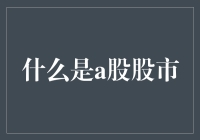 什么是a股股市